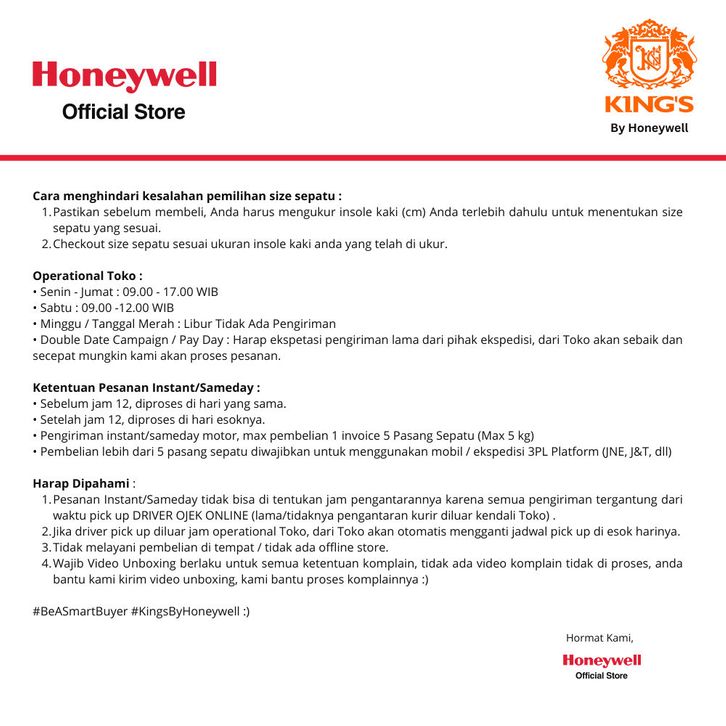 Honeywell
Official Store

KING'S
By Honeywell

Cara menghindari kesalahan pemilihan size sepatu :
1. Pastikan sebelum membeli, Anda harus mengukur insole kaki (cm) Anda terlebih dahulu untuk menentukan size sepatu yang sesuai.
2. Checkout size sepatu sesuai ukuran insole kaki anda yang telah di ukur.

Operational Toko :
• Senin - Jumat : 09.00 - 17.00 WIB
• Sabtu : 09.00 -12.00 WIB
• Minggu / Tanggal Merah : Libur Tidak Ada Pengiriman
• Double Date Campaign / Pay Day : Harap ekspetasi pengiriman lama dari pihak ekspedisi, dari Toko akan sebaik dan secepat mungkin kami akan proses pesanan.

Ketentuan Pesanan Instant/Sameday :
• Sebelum jam 12, diproses di hari yang sama.
• Setelah jam 12, diproses di hari esoknya.
• Pengiriman instant/sameday motor, max pembelian 1 invoice 5 Pasang Sepatu (Max 5 kg)
• Pembelian lebih dari 5 pasang sepatu diwajibkan untuk menggunakan mobil / ekspedisi 3PL Platform (JNE, J&T, dll)

Harap Dipahami :
1. Pesanan Instant/Sameday tidak bisa di tentukan jam pengantarannya karena semua pengiriman tergantung dari waktu pick up DRIVER OJEK ONLINE (lama/tidaknya pengantaran kurir diluar kendali Toko) .
2. Jika driver pick up diluar jam operational Toko, dari Toko akan otomatis mengganti jadwal pick up di esok harinya.
3. Tidak melayani pembelian di tempat / tidak ada offline store.
4. Wajib Video Unboxing berlaku untuk semua ketentuan komplain, tidak ada video komplain tidak di proses, anda bantu kami kirim video unboxing, kami bantu proses komplainnya :)

#BeASmartBuyer #KingsByHoneywell :)

Hormat Kami,
Honeywell
Official Store